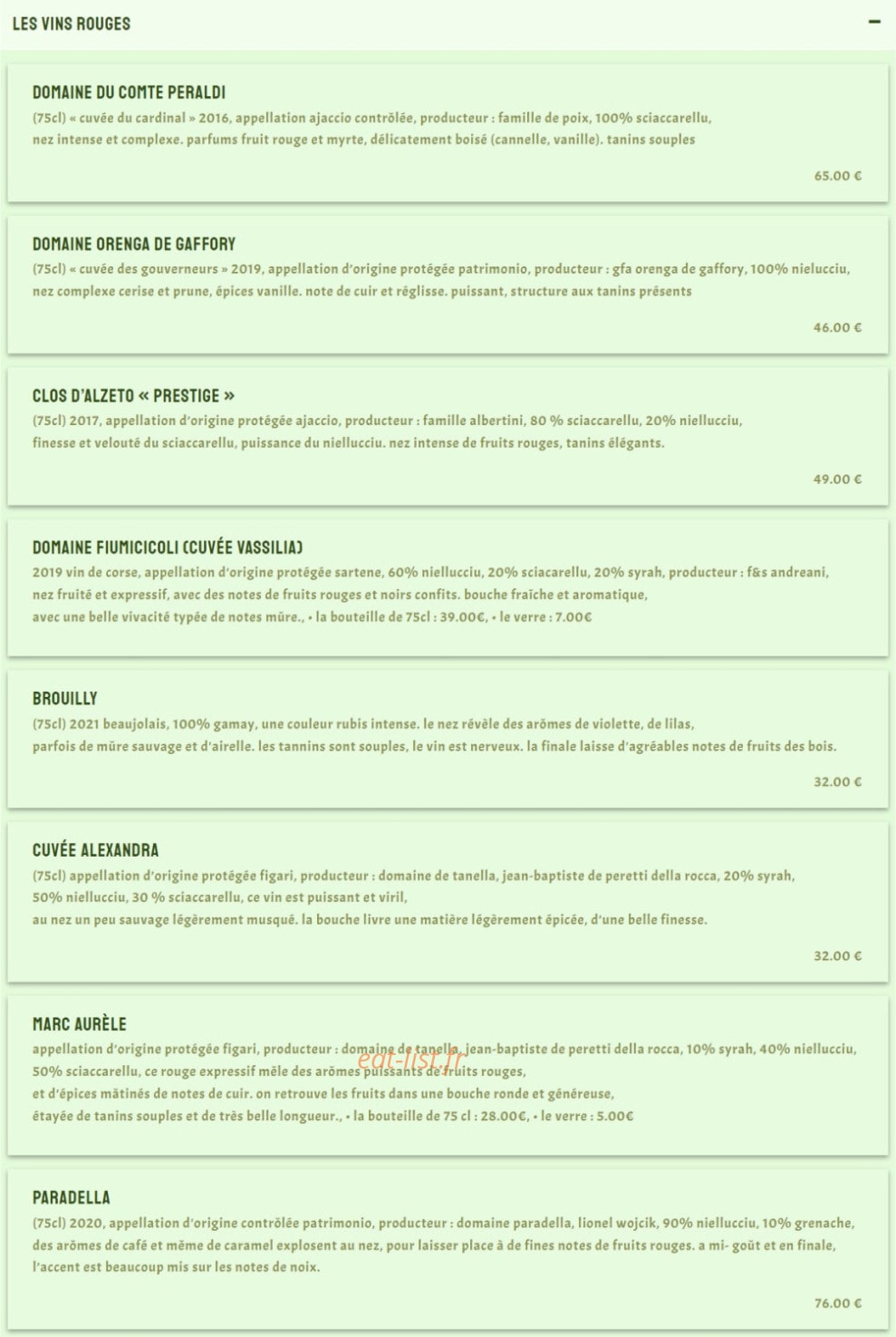 LES VINS ROUGES

−

DOMAINE DU COMTE PERALDI

(75cl) « cuvée du cardinal » 2016, appellation ajaccio contrôlée, producteur : famille de poix, 100% sciaccarellu, nez intense et complexe. parfums fruit rouge et myrte, délicatement boisé (cannelle, vanille). tanins souples

65.00 €

DOMAINE ORENGA DE GAFFORY

(75cl) « cuvée des gouverneurs » 2019, appellation d'origine protégée patrimonio, producteur : gfa orenga de gaffory, 100% nielucciu, nez complexe cerise et prune, épices vanille. note de cuir et réglisse. puissant, structure aux tanins présents

46.00 €

CLOS D'ALZETO « PRESTIGE »

(75cl) 2017, appellation d'origine protégée ajaccio, producteur : famille albertini, 80 % sciaccarellu, 20% niellucciu, finesse et velouté du sciaccarellu, puissance du niellucciu. nez intense de fruits rouges, tanins élégants.

49.00 €

DOMAINE FIUMICICOLI (CUVÉE VASSILIA)

2019 vin de corse, appellation d'origine protégée sartene, 60% niellucciu, 20% sciacarellu, 20% syrah, producteur : f&s andreani, nez fruité et expressif, avec des notes de fruits rouges et noirs confits. bouche fraîche et aromatique, avec une belle vivacité typée de notes mûre., • la bouteille de 75cl : 39.00€, • le verre : 7.00€

BROUILLY

(75cl) 2021 beaujolais, 100% gamay, une couleur rubis intense. le nez révèle des arômes de violette, de lilas, parfois de mûre sauvage et d'airelle. les tannins sont souples, le vin est nerveux. la finale laisse d'agréables notes de fruits des bois.

32.00 €

CUVÉE ALEXANDRA

(75cl) appellation d'origine protégée figari, producteur : domaine de tanella, jean-baptiste de peretti della rocca, 20% syrah, 50% niellucciu, 30 % sciaccarellu, ce vin est puissant et viril, au nez un peu sauvage légèrement musqué. la bouche livre une matière légèrement épicée, d'une belle finesse.

32.00 €

MARC AURÈLE

appellation d'origine protégée figari, producteur : domaine de tanella, jean-baptiste de peretti della rocca, 10% syrah, 40% niellucciu, 50% sciaccarellu, ce rouge expressif mêle des arômes puissants de fruits rouges, et d'épices mâtinés de notes de cuir. on retrouve les fruits dans une bouche ronde et généreuse, étayée de tanins souples et de très belle longueur., • la bouteille de 75 cl : 28.00€, • le verre : 5.00€

eat-list.fr

PARADELLA

(75cl) 2020, appellation d'origine contrôlée patrimonio, producteur : domaine paradella, lionel wojcik, 90% niellucciu, 10% grenache, des arômes de café et même de caramel explosent au nez, pour laisser place à de fines notes de fruits rouges. a mi- goût et en finale, l'accent est beaucoup mis sur les notes de noix.

76.00 €